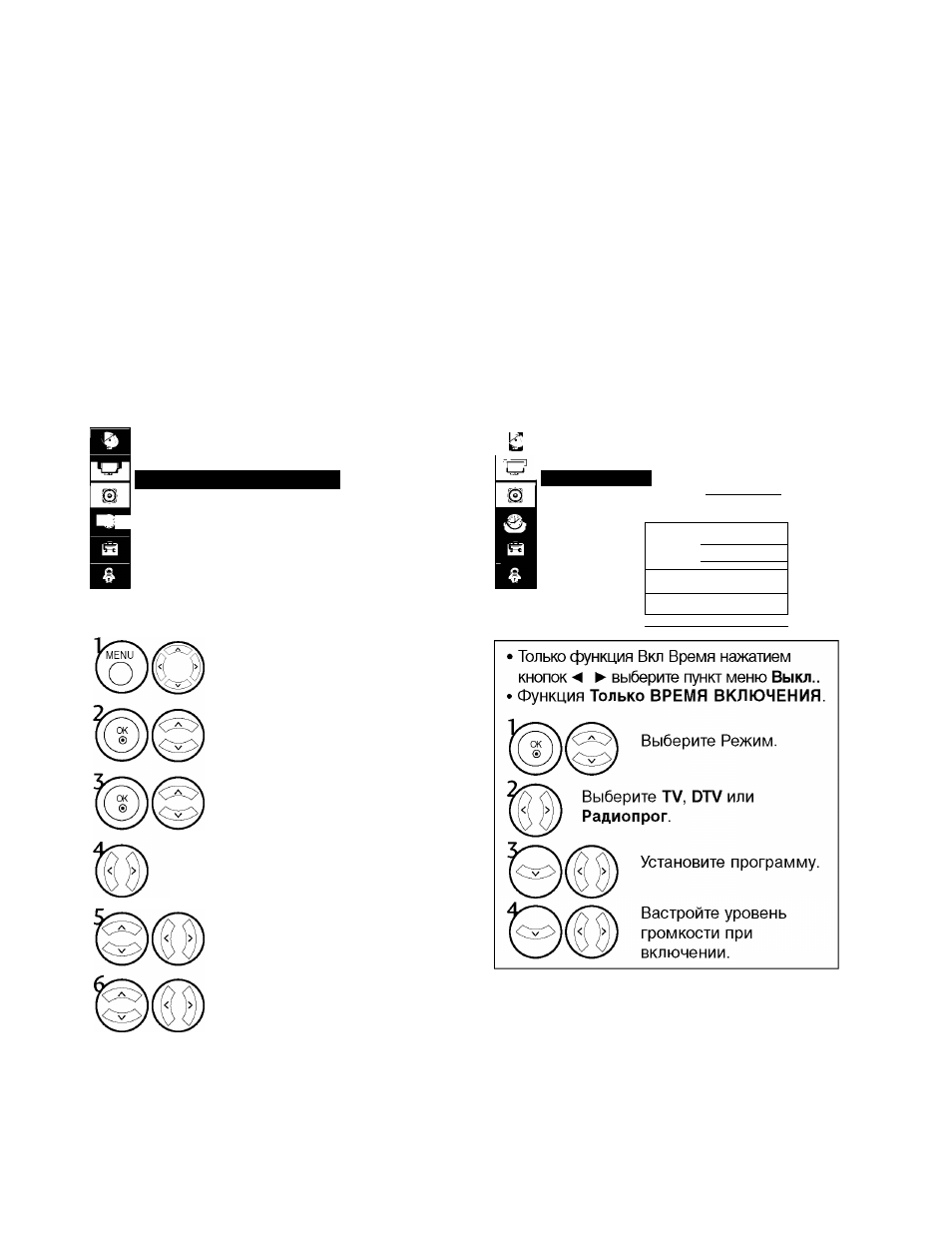 1 MENU

2 OK

3 OK

4

5

6

• Только функция Вкл Время нажатием кнопок ◄ ► выберите пункт меню **Выкл.**.
• Функция **Только ВРЕМЯ ВКЛЮЧЕНИЯ**.

1 OK Выберите Режим.

2 Выберите **TV**, **DTV** или **Радиопрог**.

3 Установите программу.

4 Вастройте уровень громкости при включении.